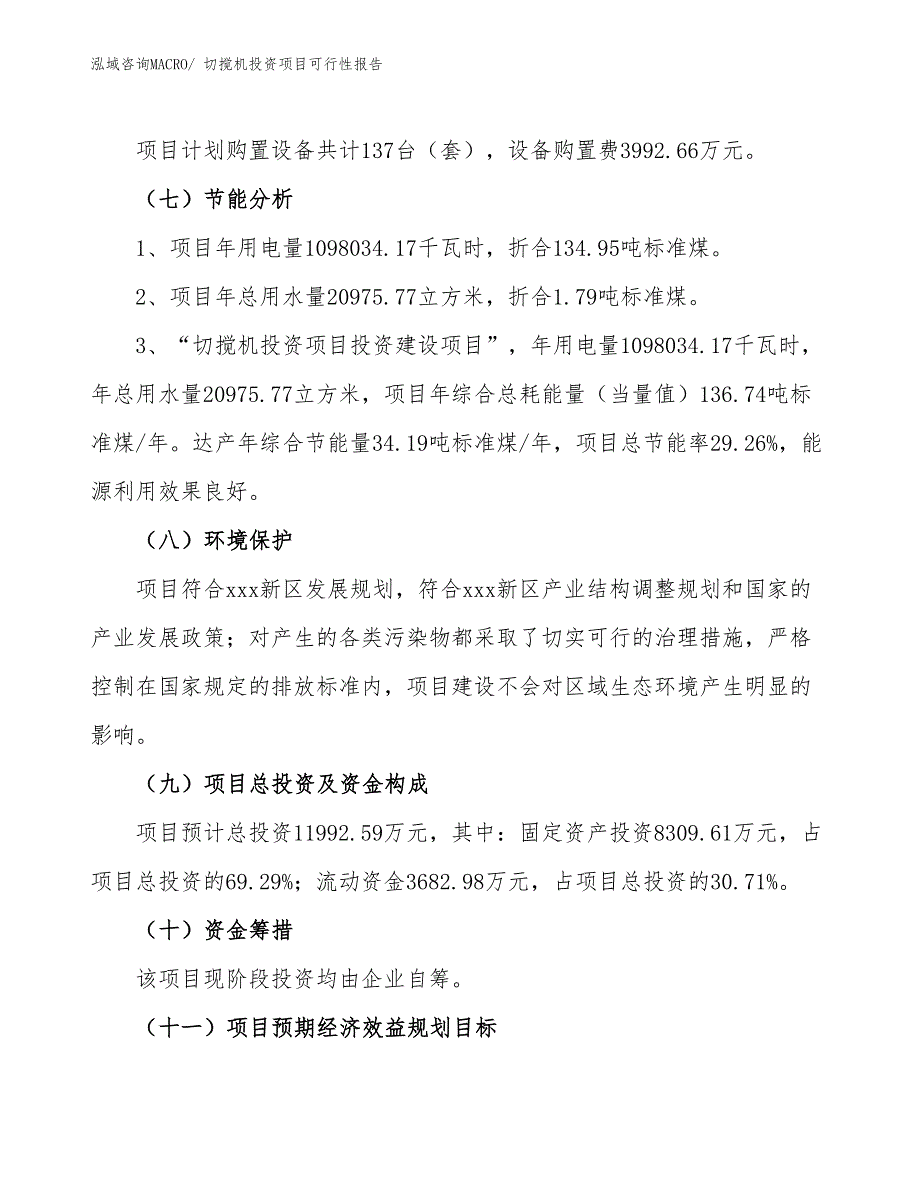 泓域咨询MACRO/ 切搅机投资项目可行性报告

项目计划购置设备共计137台（套），设备购置费3992.66万元。

（七）节能分析

1、项目年用电量1098034.17千瓦时，折合134.95吨标准煤。

2、项目年总用水量20975.77立方米，折合1.79吨标准煤。

3、“切搅机投资项目投资建设项目”，年用电量1098034.17千瓦时，年总用水量20975.77立方米，项目年综合总耗能量（当量值）136.74吨标准煤/年。达产年综合节能量34.19吨标准煤/年，项目总节能率29.26%，能源利用效果良好。

（八）环境保护

项目符合xxx新区发展规划，符合xxx新区产业结构调整规划和国家的产业发展政策；对产生的各类污染物都采取了切实可行的治理措施，严格控制在国家规定的排放标准内，项目建设不会对区域生态环境产生明显的影响。

（九）项目总投资及资金构成

项目预计总投资11992.59万元，其中：固定资产投资8309.61万元，占项目总投资的69.29%；流动资金3682.98万元，占项目总投资的30.71%。

（十）资金筹措

该项目现阶段投资均由企业自筹。

（十一）项目预期经济效益规划目标